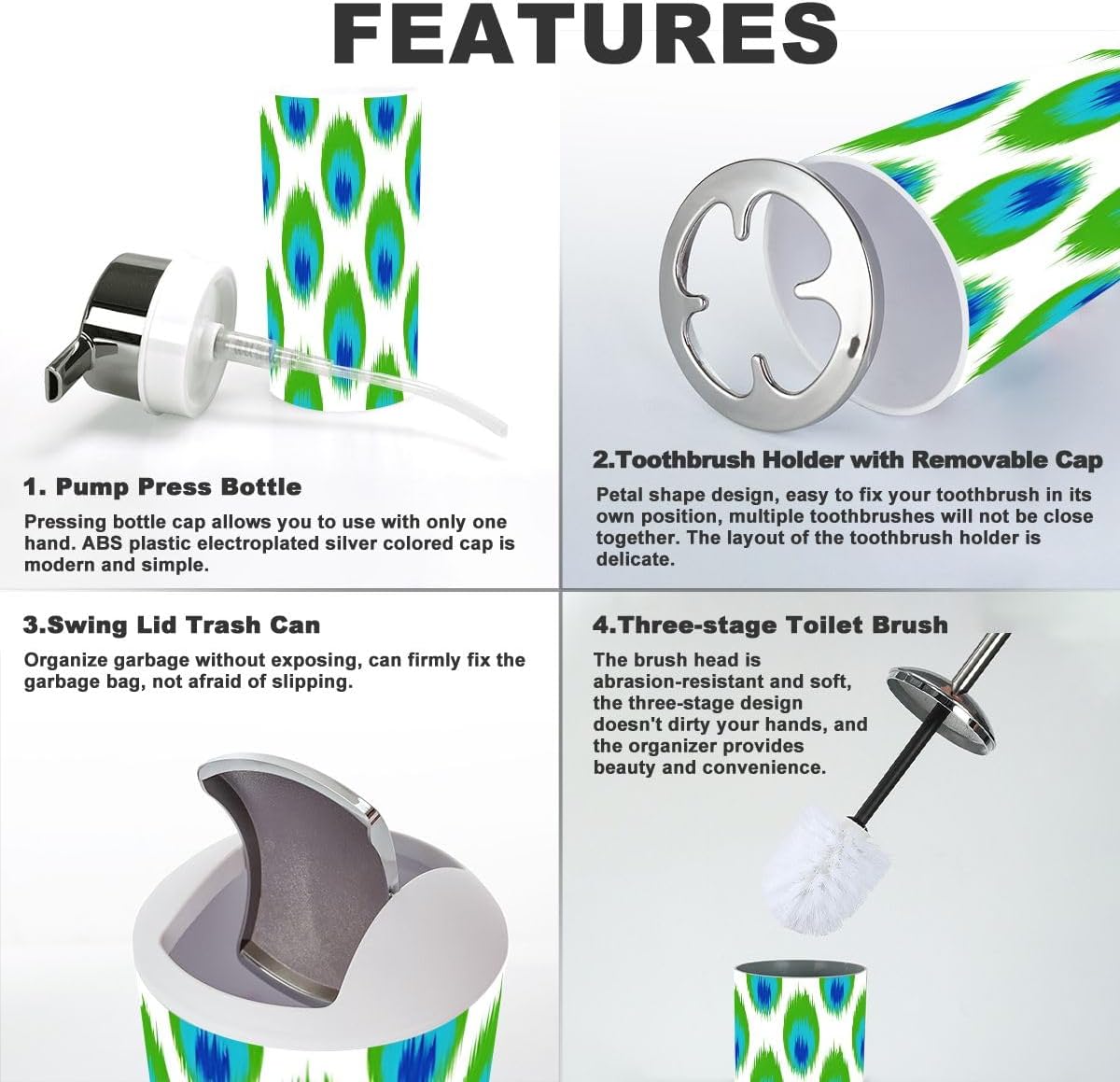 FEATURES

1. Pump Press Bottle

Pressing bottle cap allows you to use with only one hand. ABS plastic electroplated silver colored cap is modern and simple.

2.Toothbrush Holder with Removable Cap

Petal shape design, easy to fix your toothbrush in its own position, multiple toothbrushes will not be close together. The layout of the toothbrush holder is delicate.

3.Swing Lid Trash Can

Organize garbage without exposing, can firmly fix the garbage bag, not afraid of slipping.

4.Three-stage Toilet Brush

The brush head is abrasion-resistant and soft, the three-stage design doesn't dirty your hands, and the organizer provides beauty and convenience.